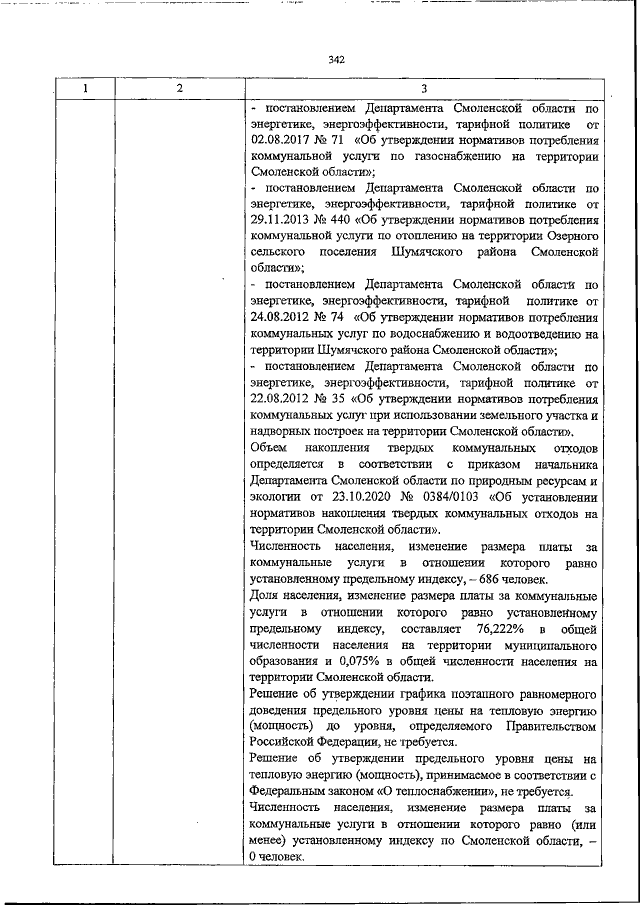 342

| 1 | 2 | 3 |
|---|---|---|
| | | - постановлением Департамента Смоленской области по энергетике, энергоэффективности, тарифной политике от 02.08.2017 № 71 «Об утверждении нормативов потребления коммунальной услуги по газоснабжению на территории Смоленской области»;<br>- постановлением Департамента Смоленской области по энергетике, энергоэффективности, тарифной политике от 29.11.2013 № 440 «Об утверждении нормативов потребления коммунальной услуги по отоплению на территории Озерного сельского поселения Шумячского района Смоленской области»;<br>- постановлением Департамента Смоленской области по энергетике, энергоэффективности, тарифной политике от 24.08.2012 № 74 «Об утверждении нормативов потребления коммунальных услуг по водоснабжению и водоотведению на территории Шумячского района Смоленской области»;<br>- постановлением Департамента Смоленской области по энергетике, энергоэффективности, тарифной политике от 22.08.2012 № 35 «Об утверждении нормативов потребления коммунальных услуг при использовании земельного участка и надворных построек на территории Смоленской области».<br>Объем накопления твердых коммунальных отходов определяется в соответствии с приказом начальника Департамента Смоленской области по природным ресурсам и экологии от 23.10.2020 № 0384/0103 «Об установлении нормативов накопления твердых коммунальных отходов на территории Смоленской области».<br>Численность населения, изменение размера платы за коммунальные услуги в отношении которого равно установленному предельному индексу, – 686 человек.<br>Доля населения, изменение размера платы за коммунальные услуги в отношении которого равно установленному предельному индексу, составляет 76,222% в общей численности населения на территории муниципального образования и 0,075% в общей численности населения на территории Смоленской области.<br>Решение об утверждении графика поэтапного равномерного доведения предельного уровня цены на тепловую энергию (мощность) до уровня, определяемого Правительством Российской Федерации, не требуется.<br>Решение об утверждении предельного уровня цены на тепловую энергию (мощность), принимаемое в соответствии с Федеральным законом «О теплоснабжении», не требуется.<br>Численность населения, изменение размера платы за коммунальные услуги в отношении которого равно (или менее) установленному индексу по Смоленской области, – 0 человек. |